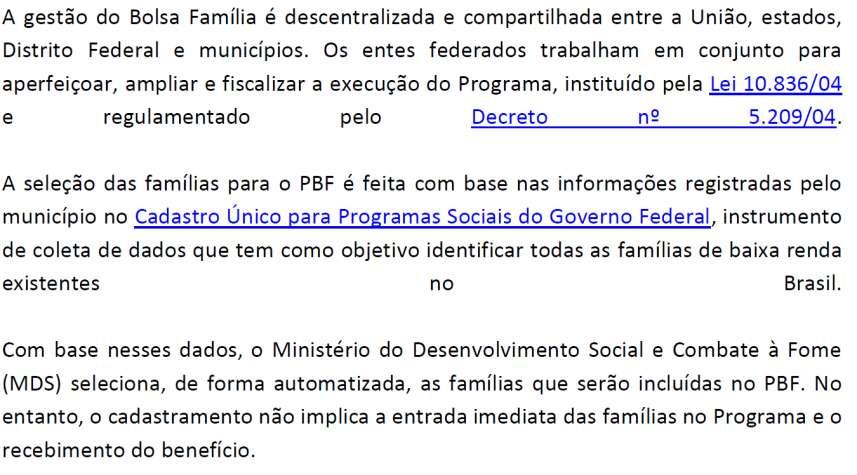 A gestão do Bolsa Família é descentralizada e compartilhada entre a União, estados, Distrito Federal e municípios. Os entes federados trabalham em conjunto para aperfeiçoar, ampliar e fiscalizar a execução do Programa, instituído pela Lei 10.836/04 e regulamentado pelo Decreto nº 5.209/04.

A seleção das famílias para o PBF é feita com base nas informações registradas pelo município no Cadastro Único para Programas Sociais do Governo Federal, instrumento de coleta de dados que tem como objetivo identificar todas as famílias de baixa renda existentes no Brasil.

Com base nesses dados, o Ministério do Desenvolvimento Social e Combate à Fome (MDS) seleciona, de forma automatizada, as famílias que serão incluídas no PBF. No entanto, o cadastramento não implica a entrada imediata das famílias no Programa e o recebimento do benefício.